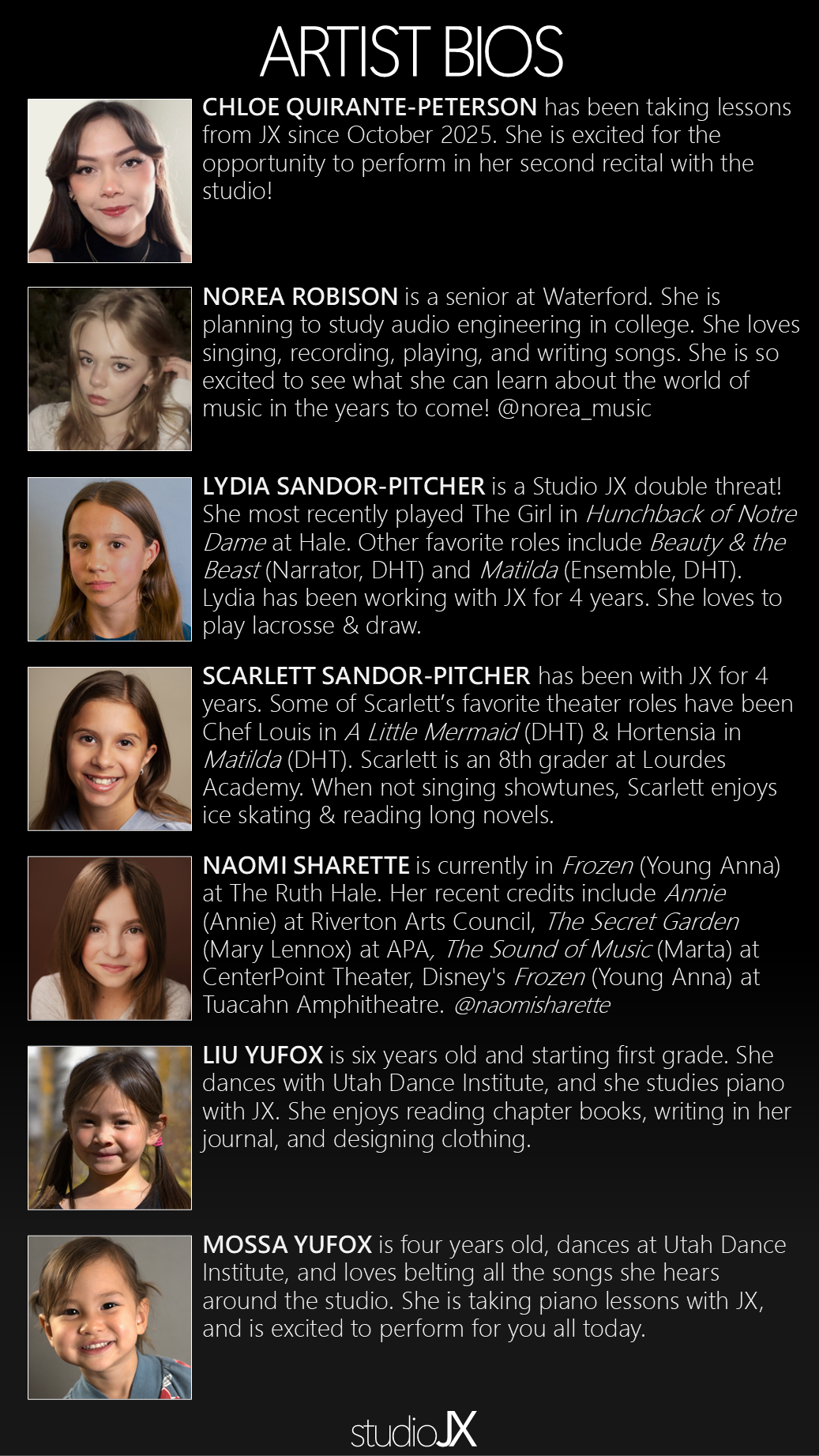 ARTIST BIOS

CHLOE QUIRANTE-PETERSON has been taking lessons from JX since October 2025. She is excited for the opportunity to perform in her second recital with the studio!

NOREA ROBISON is a senior at Waterford. She is planning to study audio engineering in college. She loves singing, recording, playing, and writing songs. She is so excited to see what she can learn about the world of music in the years to come! @norea_music

LYDIA SANDOR-PITCHER is a Studio JX double threat! She most recently played The Girl in Hunchback of Notre Dame at Hale. Other favorite roles include Beauty & the Beast (Narrator, DHT) and Matilda (Ensemble, DHT). Lydia has been working with JX for 4 years. She loves to play lacrosse & draw.

SCARLETT SANDOR-PITCHER has been with JX for 4 years. Some of Scarlett's favorite theater roles have been Chef Louis in A Little Mermaid (DHT) & Hortensia in Matilda (DHT). Scarlett is an 8th grader at Lourdes Academy. When not singing showtunes, Scarlett enjoys ice skating & reading long novels.

NAOMI SHARETTE is currently in Frozen (Young Anna) at The Ruth Hale. Her recent credits include Annie (Annie) at Riverton Arts Council, The Secret Garden (Mary Lennox) at APA, The Sound of Music (Marta) at CenterPoint Theater, Disney's Frozen (Young Anna) at Tuacahn Amphitheatre. @naomisharette

LIU YUFOX is six years old and starting first grade. She dances with Utah Dance Institute, and she studies piano with JX. She enjoys reading chapter books, writing in her journal, and designing clothing.

MOSSA YUFOX is four years old, dances at Utah Dance Institute, and loves belting all the songs she hears around the studio. She is taking piano lessons with JX, and is excited to perform for you all today.

studioJX